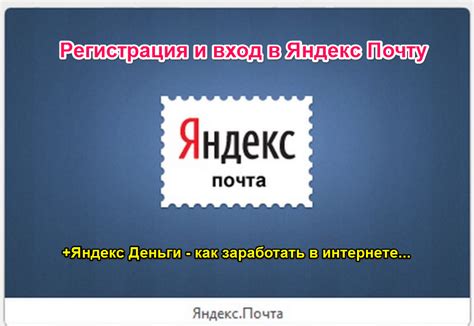 Регистрация и вход в Яндекс Почту

Яндекс
почта

+Яндекс Деньги - как заработать в интернете...

Яндекс.Почта